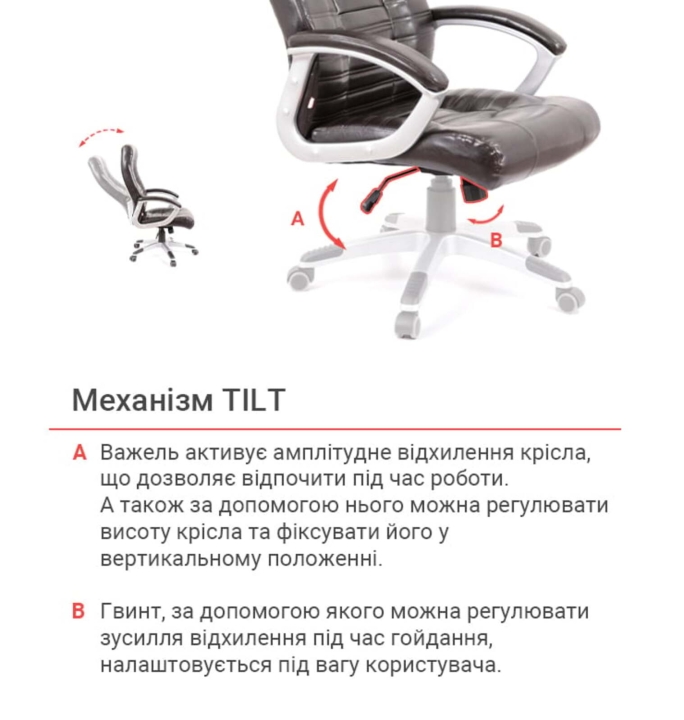 A

B

Механізм TILT

A Важель активує амплітудне відхилення крісла, що дозволяє відпочити під час роботи. А також за допомогою нього можна регулювати висоту крісла та фіксувати його у вертикальному положенні.

B Гвинт, за допомогою якого можна регулювати зусилля відхилення під час гойдання, налаштовується під вагу користувача.